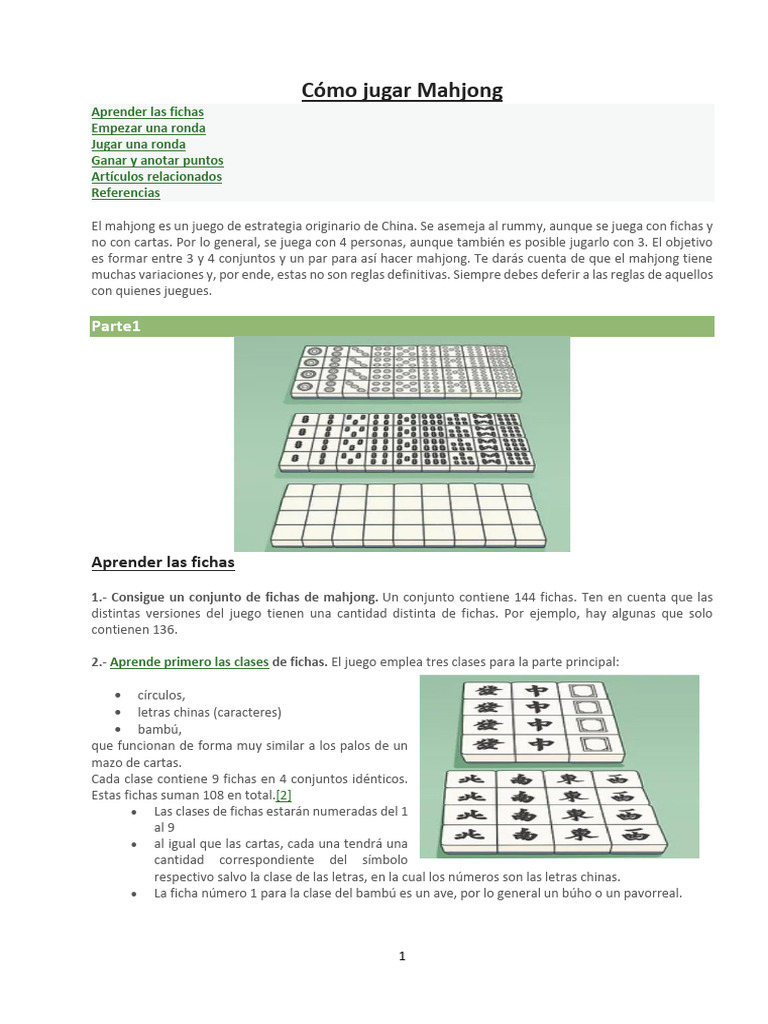 Cómo jugar Mahjong

Aprender las fichas
Empezar una ronda
Jugar una ronda
Ganar y anotar puntos
Artículos relacionados
Referencias

El mahjong es un juego de estrategia originario de China. Se asemeja al rummy, aunque se juega con fichas y no con cartas. Por lo general, se juega con 4 personas, aunque también es posible jugarlo con 3. El objetivo es formar entre 3 y 4 conjuntos y un par para así hacer mahjong. Te darás cuenta de que el mahjong tiene muchas variaciones y, por ende, estas no son reglas definitivas. Siempre debes deferir a las reglas de aquellos con quienes juegues.

Parte1

Aprender las fichas

1.- Consigue un conjunto de fichas de mahjong. Un conjunto contiene 144 fichas. Ten en cuenta que las distintas versiones del juego tienen una cantidad distinta de fichas. Por ejemplo, hay algunas que solo contienen 136.

2.- Aprende primero las clases de fichas. El juego emplea tres clases para la parte principal:

• círculos,
• letras chinas (caracteres)
• bambú,

que funcionan de forma muy similar a los palos de un mazo de cartas.
Cada clase contiene 9 fichas en 4 conjuntos idénticos. Estas fichas suman 108 en total.[2]

• Las clases de fichas estarán numeradas del 1 al 9
• al igual que las cartas, cada una tendrá una cantidad correspondiente del símbolo respectivo salvo la clase de las letras, en la cual los números son las letras chinas.
• La ficha número 1 para la clase del bambú es un ave, por lo general un búho o un pavorreal.

1